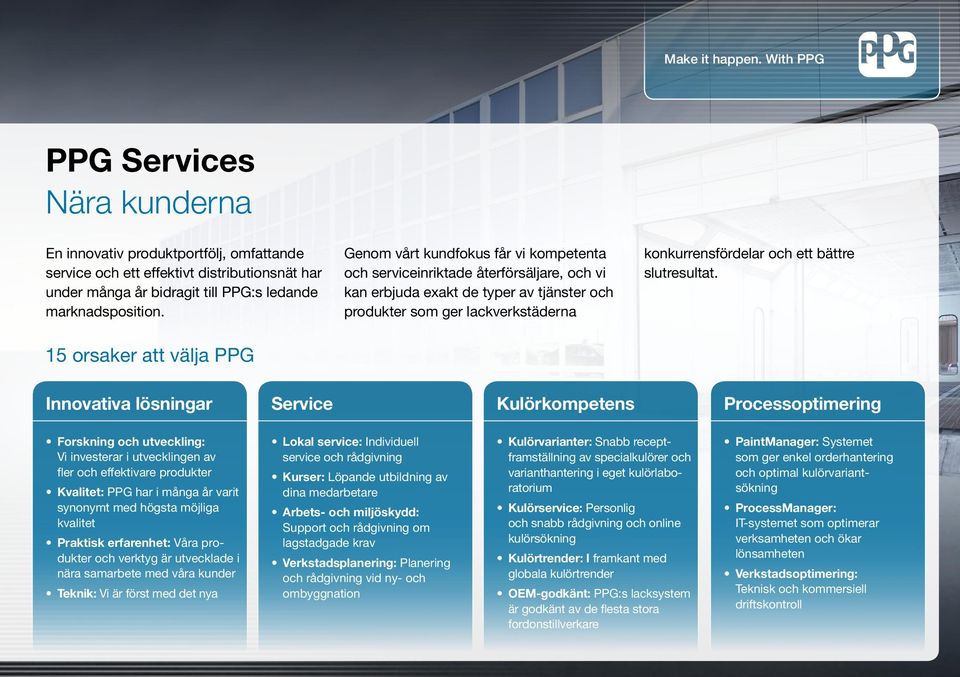 Make it happen. With PPG

PPG

PPG Services
Nära kunderna

En innovativ produktportfölj, omfattande service och ett effektivt distributionsnät har under många år bidragit till PPG:s ledande marknadsposition.

Genom vårt kundfokus får vi kompetenta och serviceinriktade återförsäljare, och vi kan erbjuda exakt de typer av tjänster och produkter som ger lackverkstäderna

konkurrensfördelar och ett bättre slutresultat.

15 orsaker att välja PPG

Innovativa lösningar

• Forskning och utveckling: Vi investerar i utvecklingen av fler och effektivare produkter
• Kvalitet: PPG har i många år varit synonymt med högsta möjliga kvalitet
• Praktisk erfarenhet: Våra produkter och verktyg är utvecklade i nära samarbete med våra kunder
• Teknik: Vi är först med det nya

Service

• Lokal service: Individuell service och rådgivning
• Kurser: Löpande utbildning av dina medarbetare
• Arbets- och miljöskydd: Support och rådgivning om lagstadgade krav
• Verkstadsplanering: Planering och rådgivning vid ny- och ombyggnation

Kulörkompetens

• Kulörvarianter: Snabb receptframställning av specialkulörer och varianthantering i eget kulörlaboratorium
• Kulörservice: Personlig och snabb rådgivning och online kulörsökning
• Kulörtrender: I framkant med globala kulörtrender
• OEM-godkänt: PPG:s lacksystem är godkänt av de flesta stora fordonstillverkare

Processoptimering

• PaintManager: Systemet som ger enkel orderhantering och optimal kulörvariantsökning
• ProcessManager: IT-systemet som optimerar verksamheten och ökar lönsamheten
• Verkstadsoptimering: Teknisk och kommersiell driftskontroll